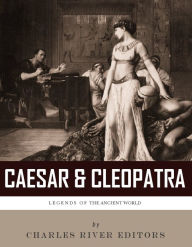 CAESAR & CLEOPATRA

LEGENDS OF THE ANCIENT WORLD

by

CHARLES RIVER EDITORS